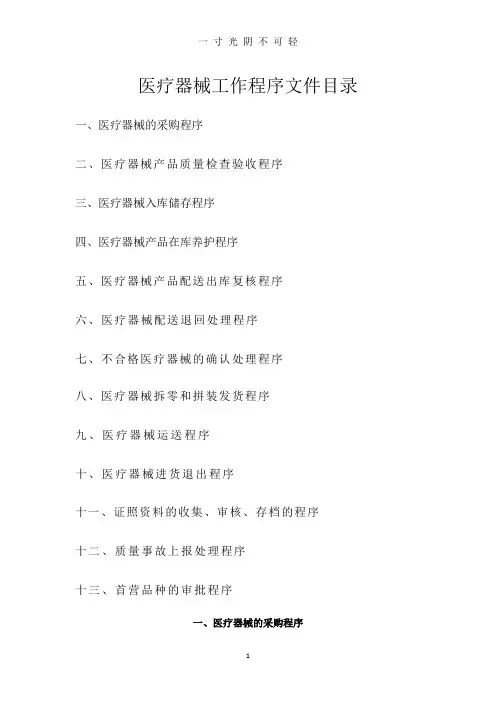 一寸光阴不可轻

医疗器械工作程序文件目录

一、医疗器械的采购程序

二、医疗器械产品质量检查验收程序

三、医疗器械入库储存程序

四、医疗器械产品在库养护程序

五、医疗器械产品配送出库复核程序

六、医疗器械配送退回处理程序

七、不合格医疗器械的确认处理程序

八、医疗器械拆零和拼装发货程序

九、医疗器械运送程序

十、医疗器械进货退出程序

十一、证照资料的收集、审核、存档的程序

十二、质量事故上报处理程序

十三、首营品种的审批程序

一、医疗器械的采购程序

1